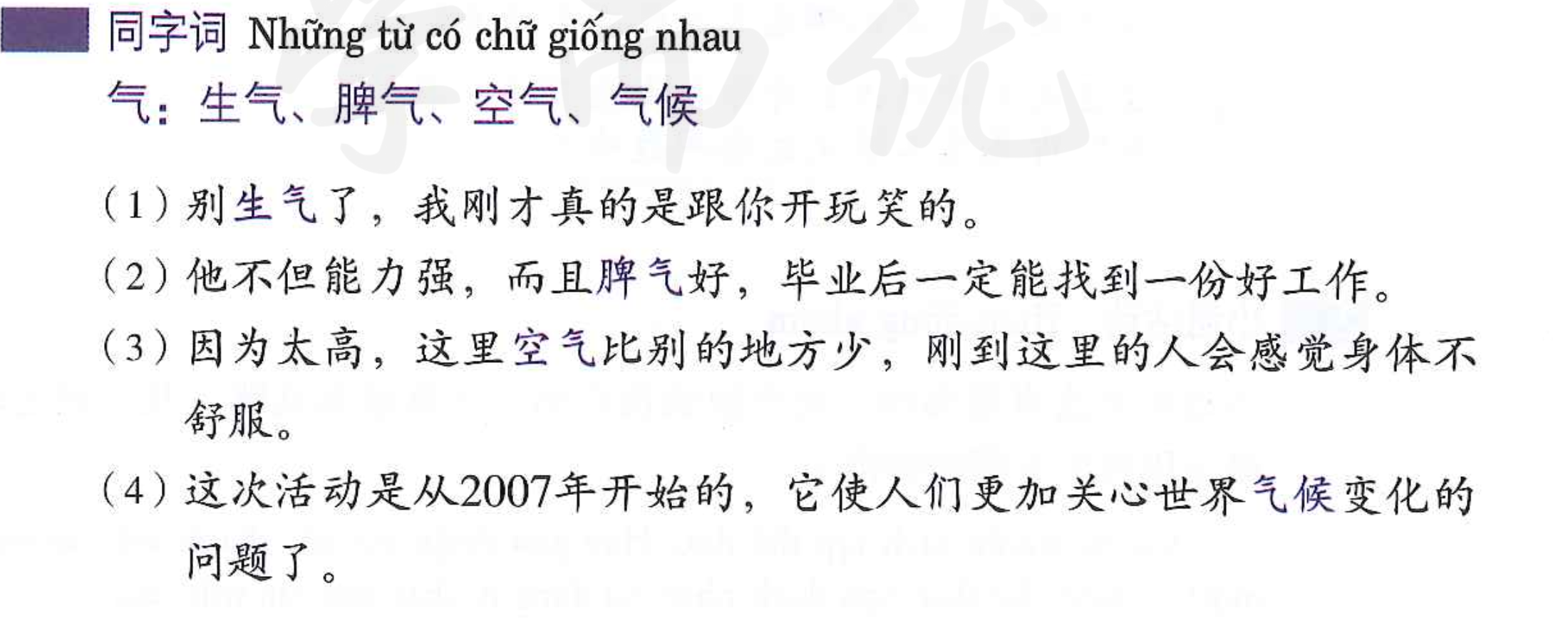 同字词 Những từ có chữ giống nhau

气：生气、脾气、空气、气候

（1）别生气了，我刚才真的是跟你开玩笑的。

（2）他不但能力强，而且脾气好，毕业后一定能找到一份好工作。

（3）因为太高，这里空气比别的地方少，刚到这里的人会感觉身体不舒服。

（4）这次活动是从2007年开始的，它使人们更加关心世界气候变化的问题了。